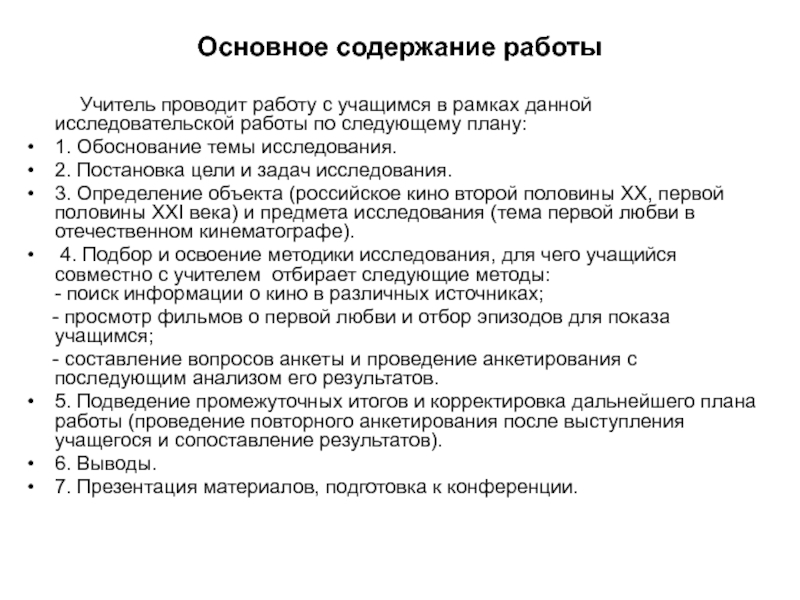 Основное содержание работы

Учитель проводит работу с учащимся в рамках данной исследовательской работы по следующему плану:

• 1. Обоснование темы исследования.
• 2. Постановка цели и задач исследования.
• 3. Определение объекта (российское кино второй половины XX, первой половины XXI века) и предмета исследования (тема первой любви в отечественном кинематографе).
• 4. Подбор и освоение методики исследования, для чего учащийся совместно с учителем отбирает следующие методы:
- поиск информации о кино в различных источниках;
- просмотр фильмов о первой любви и отбор эпизодов для показа учащимся;
- составление вопросов анкеты и проведение анкетирования с последующим анализом его результатов.
• 5. Подведение промежуточных итогов и корректировка дальнейшего плана работы (проведение повторного анкетирования после выступления учащегося и сопоставление результатов).
• 6. Выводы.
• 7. Презентация материалов, подготовка к конференции.